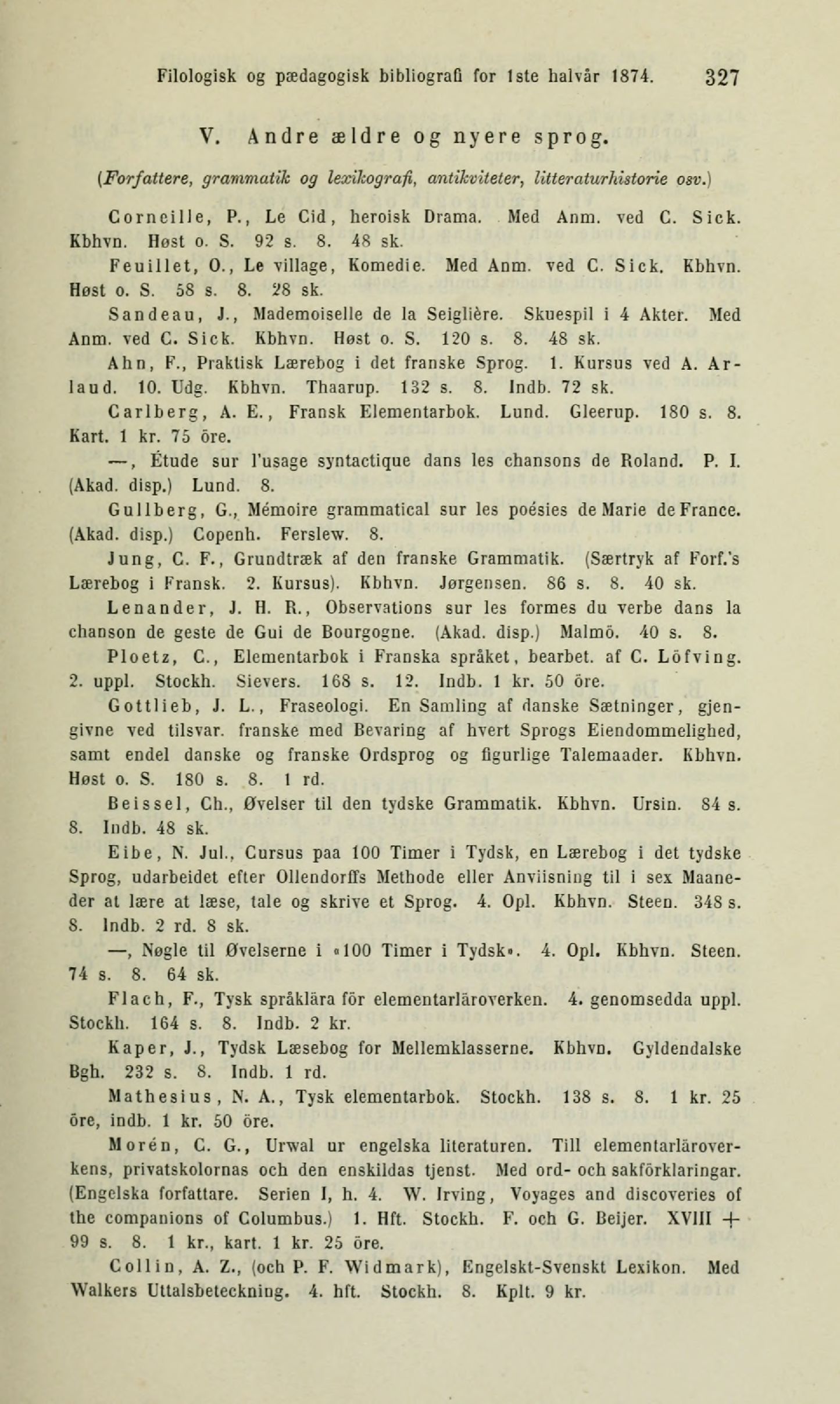 Filologisk og pædagogisk bibliografi for 1ste halvår 1874. 327

V. Andre ældre og nyere sprog.

(Forfattere, grammatik og lexikografi, antikviteter, litteraturhistorie osv.)

Corneille, P., Le Cid, heroisk Drama. Med Anm. ved C. Sick. Kbhvn. Høst o. S. 92 s. 8. 48 sk.

Feuillet, O., Le village, Komedie. Med Anm. ved C. Sick. Kbhvn. Høst o. S. 58 s. 8. 28 sk.

Sandeau, J., Mademoiselle de la Seiglière. Skuespil i 4 Akter. Med Anm. ved C. Sick. Kbhvn. Høst o. S. 120 s. 8. 48 sk.

Ahn, F., Praktisk Lærebog i det franske Sprog. 1. Kursus ved A. Arlaud. 10. Udg. Kbhvn. Thaarup. 132 s. 8. Indb. 72 sk.

Carlberg, A. E., Fransk Elementarbok. Lund. Gleerup. 180 s. 8. Kart. 1 kr. 75 öre.

—, Étude sur l'usage syntactique dans les chansons de Roland. P. I. (Akad. disp.) Lund. 8.

Gullberg, G., Mémoire grammatical sur les poésies de Marie de France. (Akad. disp.) Copenh. Ferslew. 8.

Jung, C. F., Grundtræk af den franske Grammatik. (Særtryk af Forf.'s Lærebog i Fransk. 2. Kursus). Kbhvn. Jørgensen. 86 s. 8. 40 sk.

Lenander, J. H. R., Observations sur les formes du verbe dans la chanson de geste de Gui de Bourgogne. (Akad. disp.) Malmö. 40 s. 8.

Ploetz, C., Elementarbok i Franska språket, bearbet. af C. Löfving. 2. uppl. Stockh. Sievers. 168 s. 12. Indb. 1 kr. 50 öre.

Gottlieb, J. L., Fraseologi. En Samling af danske Sætninger, gjengivne ved tilsvar. franske med Bevaring af hvert Sprogs Eiendommelighed, samt endel danske og franske Ordsprog og figurlige Talemaader. Kbhvn. Høst o. S. 180 s. 8. 1 rd.

Beissel, Ch., Øvelser til den tydske Grammatik. Kbhvn. Ursin. 84 s. 8. Indb. 48 sk.

Eibe, N. Jul., Cursus paa 100 Timer i Tydsk, en Lærebog i det tydske Sprog, udarbeidet efter Ollendorffs Methode eller Anviisning til i sex Maaneder at lære at læse, tale og skrive et Sprog. 4. Opl. Kbhvn. Steen. 348 s. 8. Indb. 2 rd. 8 sk.

—, Nøgle til Øvelserne i «100 Timer i Tydsk». 4. Opl. Kbhvn. Steen. 74 s. 8. 64 sk.

Flach, F., Tysk språklära för elementarläroverken. 4. genomsedda uppl. Stockh. 164 s. 8. Indb. 2 kr.

Kaper, J., Tydsk Læsebog for Mellemklasserne. Kbhvn. Gyldendalske Bgh. 232 s. 8. Indb. 1 rd.

Mathesius, N. A., Tysk elementarbok. Stockh. 138 s. 8. 1 kr. 25 öre, indb. 1 kr. 50 öre.

Morén, C. G., Urwal ur engelska literaturen. Till elementarläroverkens, privatskolornas och den enskildas tjenst. Med ord- och sakförklaringar. (Engelska forfattare. Serien I, h. 4. W. Irving, Voyages and discoveries of the companions of Columbus.) 1. Hft. Stockh. F. och G. Beijer. XVIII + 99 s. 8. 1 kr., kart. 1 kr. 25 öre.

Collin, A. Z., (och P. F. Widmark), Engelskt-Svenskt Lexikon. Med Walkers Uttalsbeteckning. 4. hft. Stockh. 8. Kplt. 9 kr.